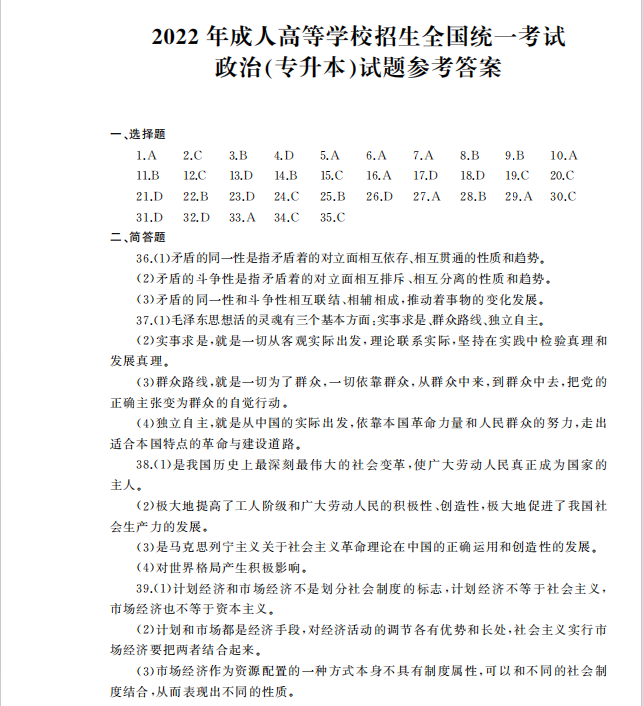 2022年成人高等学校招生全国统一考试
政治(专升本)试题参考答案

一、选择题

1.A 2.C 3.B 4.D 5.A 6.A 7.A 8.B 9.B 10.A
11.B 12.C 13.D 14.B 15.C 16.A 17.D 18.D 19.C 20.C
21.D 22.B 23.D 24.C 25.B 26.D 27.A 28.B 29.A 30.C
31.D 32.D 33.A 34.C 35.C

二、简答题

36.(1)矛盾的同一性是指矛盾着的对立面相互依存、相互贯通的性质和趋势。

(2)矛盾的斗争性是指矛盾着的对立面相互排斥、相互分离的性质和趋势。

(3)矛盾的同一性和斗争性相互联结、相辅相成,推动着事物的变化发展。

37.(1)毛泽东思想活的灵魂有三个基本方面:实事求是、群众路线、独立自主。

(2)实事求是,就是一切从客观实际出发,理论联系实际,坚持在实践中检验真理和发展真理。

(3)群众路线,就是一切为了群众,一切依靠群众,从群众中来,到群众中去,把党的正确主张变为群众的自觉行动。

(4)独立自主,就是从中国的实际出发,依靠本国革命力量和人民群众的努力,走出适合本国特点的革命与建设道路。

38.(1)是我国历史上最深刻最伟大的社会变革,使广大劳动人民真正成为国家的主人。

(2)极大地提高了工人阶级和广大劳动人民的积极性、创造性,极大地促进了我国社会生产力的发展。

(3)是马克思列宁主义关于社会主义革命理论在中国的正确运用和创造性的发展。

(4)对世界格局产生积极影响。

39.(1)计划经济和市场经济不是划分社会制度的标志,计划经济不等于社会主义,市场经济也不等于资本主义。

(2)计划和市场都是经济手段,对经济活动的调节各有优势和长处,社会主义实行市场经济要把两者结合起来。

(3)市场经济作为资源配置的一种方式本身不具有制度属性,可以和不同的社会制度结合,从而表现出不同的性质。